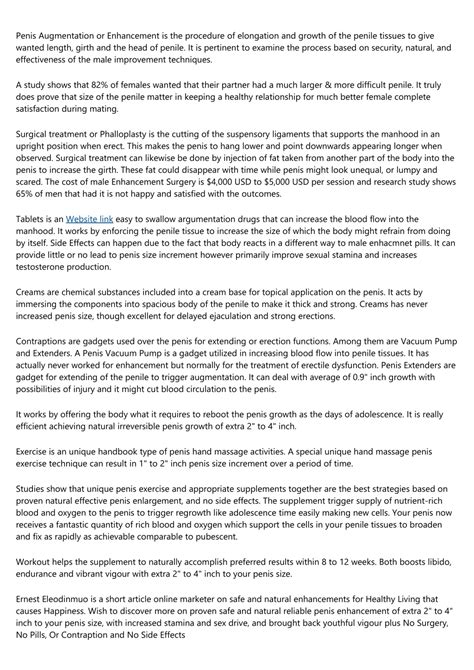 Penis Augmentation or Enhancement is the procedure of elongation and growth of the penile tissues to give wanted length, girth and the head of penile. It is pertinent to examine the process based on security, natural, and effectiveness of the male improvement techniques.

A study shows that 82% of females wanted that their partner had a much larger & more difficult penile. It truly does prove that size of the penile matter in keeping a healthy relationship for much better female complete satisfaction during mating.

Surgical treatment or Phalloplasty is the cutting of the suspensory ligaments that supports the manhood in an upright position when erect. This makes the penis to hang lower and point downwards appearing longer when observed. Surgical treatment can likewise be done by injection of fat taken from another part of the body into the penis to increase the girth. These fat could disappear with time while penis might look unequal, or lumpy and scared. The cost of male Enhancement Surgery is $4,000 USD to $5,000 USD per session and research study shows 65% of men that had it is not happy and satisfied with the outcomes.

Tablets is an Website link easy to swallow argumentation drugs that can increase the blood flow into the manhood. It works by enforcing the penile tissue to increase the size of which the body might refrain from doing by itself. Side Effects can happen due to the fact that body reacts in a different way to male enhacmnet pills. It can provide little or no lead to penis size increment however primarily improve sexual stamina and increases testosterone production.

Creams are chemical substances included into a cream base for topical application on the penis. It acts by immersing the components into spacious body of the penile to make it thick and strong. Creams has never increased penis size, though excellent for delayed ejaculation and strong erections.

Contraptions are gadgets used over the penis for extending or erection functions. Among them are Vacuum Pump and Extenders. A Penis Vacuum Pump is a gadget utilized in increasing blood flow into penile tissues. It has actually never worked for enhancement but normally for the treatment of erectile dysfunction. Penis Extenders are gadget for extending of the penile to trigger augmentation. It can deal with average of 0.9" inch growth with possibilities of injury and it might cut blood circulation to the penis.

It works by offering the body what it requires to reboot the penis growth as the days of adolescence. It is really efficient achieving natural irreversible penis growth of extra 2" to 4" inch.

Exercise is an unique handbook type of penis hand massage activities. A special unique hand massage penis exercise technique can result in 1" to 2" inch penis size increment over a period of time.

Studies show that unique penis exercise and appropriate supplements together are the best strategies based on proven natural effective penis enlargement, and no side effects. The supplement trigger supply of nutrient-rich blood and oxygen to the penis to trigger regrowth like adolescence time easily making new cells. Your penis now receives a fantastic quantity of rich blood and oxygen which support the cells in your penile tissues to broaden and fix as rapidly as achievable comparable to pubescent.

Workout helps the supplement to naturally accomplish preferred results within 8 to 12 weeks. Both boosts libido, endurance and vibrant vigour with extra 2" to 4" inch to your penis size.

Ernest Eleodinmuo is a short article online marketer on safe and natural enhancements for Healthy Living that causes Happiness. Wish to discover more on proven safe and natural reliable penis enhancement of extra 2" to 4" inch to your penis size, with increased stamina and sex drive, and brought back youthful vigour plus No Surgery, No Pills, Or Contraption and No Side Effects